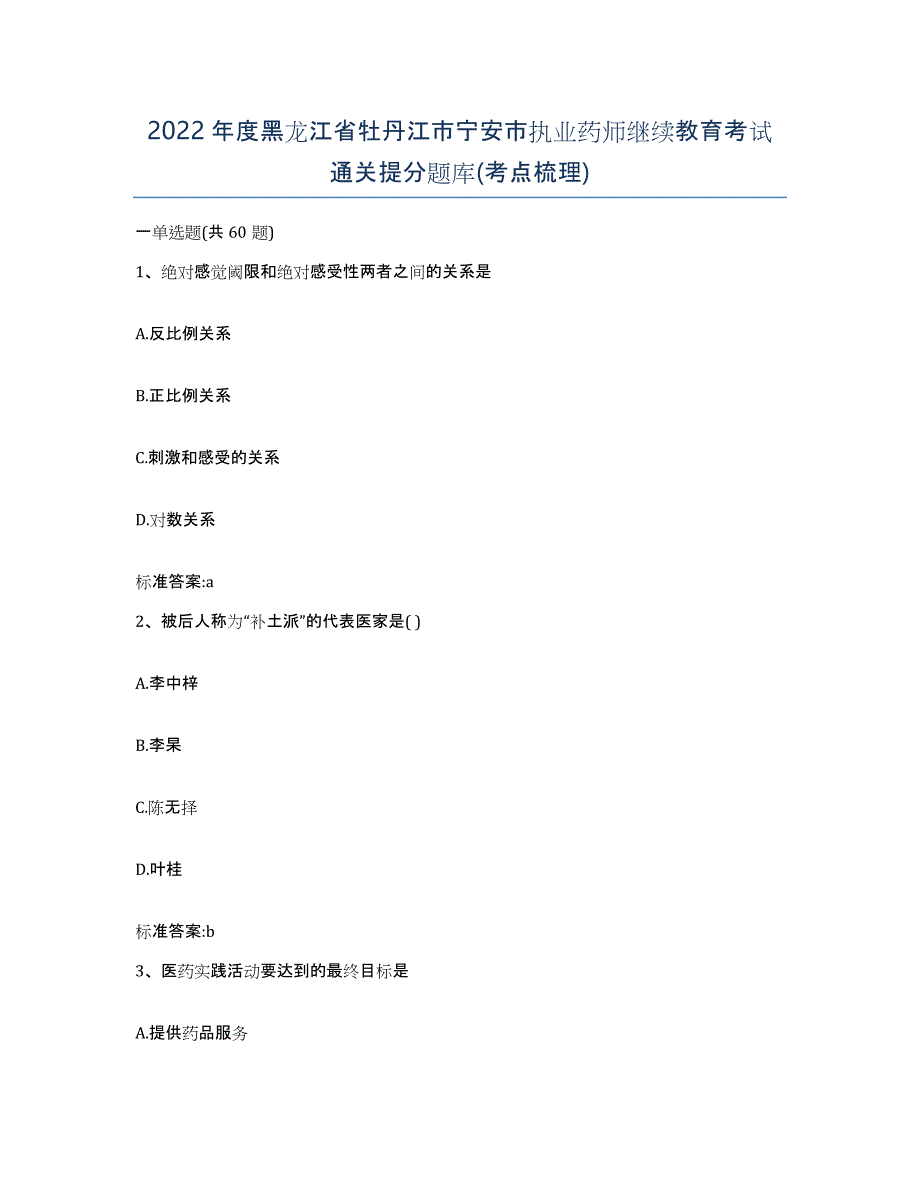 2022年度黑龙江省牡丹江市宁安市执业药师继续教育考试通关提分题库(考点梳理)

一单选题(共 60 题)

1、绝对感觉阈限和绝对感受性两者之间的关系是

A.反比例关系

B.正比例关系

C.刺激和感受的关系

D.对数关系

标准答案:a

2、被后人称为“补土派”的代表医家是( )

A.李中梓

B.李杲

C.陈无择

D.叶桂

标准答案:b

3、医药实践活动要达到的最终目标是

A.提供药品服务